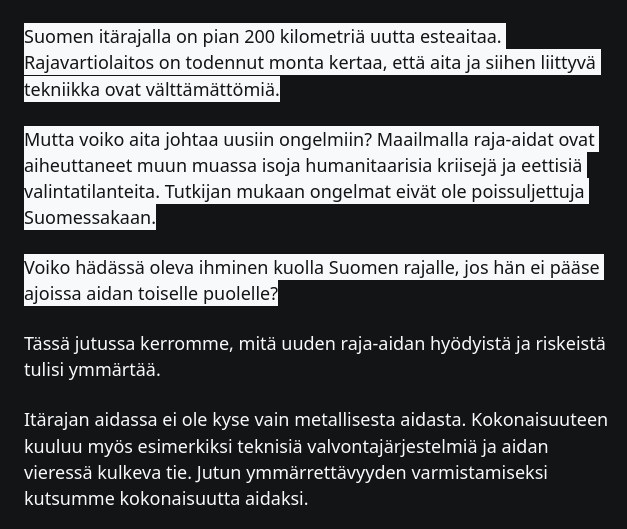 Suomen itärajalla on pian 200 kilometriä uutta esteaitaa. Rajavartiolaitos on todennut monta kertaa, että aita ja siihen liittyvä tekniikka ovat välttämättömiä.

Mutta voiko aita johtaa uusiin ongelmiin? Maailmalla raja-aidat ovat aiheuttaneet muun muassa isoja humanitaarisia kriisejä ja eettisiä valintatilanteita. Tutkijan mukaan ongelmat eivät ole poissuljettuja Suomessakaan.

Voiko hädässä oleva ihminen kuolla Suomen rajalle, jos hän ei pääse ajoissa aidan toiselle puolelle?

Tässä jutussa kerromme, mitä uuden raja-aidan hyödyistä ja riskeistä tulisi ymmärtää.

Itärajan aidassa ei ole kyse vain metallisesta aidasta. Kokonaisuuteen kuuluu myös esimerkiksi teknisiä valvontajärjestelmiä ja aidan vieressä kulkeva tie. Jutun ymmärrettävyyden varmistamiseksi kutsumme kokonaisuutta aidaksi.